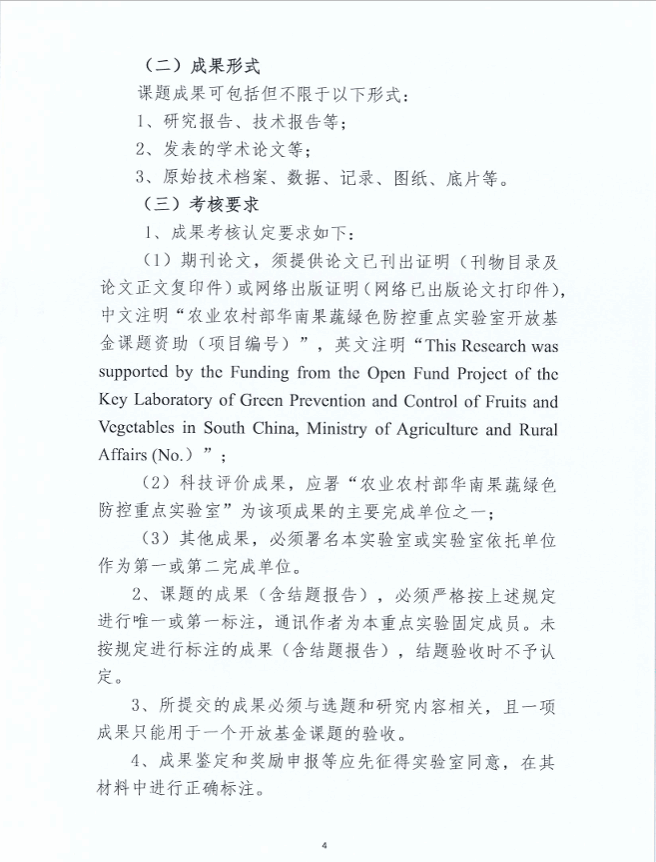 （二）成果形式

课题成果可包括但不限于以下形式：

1、研究报告、技术报告等；

2、发表的学术论文等；

3、原始技术档案、数据、记录、图纸、底片等。

（三）考核要求

1、成果考核认定要求如下：

（1）期刊论文，须提供论文已刊出证明（刊物目录及论文正文复印件）或网络出版证明（网络已出版论文打印件），中文注明“农业农村部华南果蔬绿色防控重点实验室开放基金课题资助（项目编号）”，英文注明“This Research was supported by the Funding from the Open Fund Project of the Key Laboratory of Green Prevention and Control of Fruits and Vegetables in South China, Ministry of Agriculture and Rural Affairs (No.）”；

（2）科技评价成果，应署“农业农村部华南果蔬绿色防控重点实验室”为该项成果的主要完成单位之一；

（3）其他成果，必须署名本实验室或实验室依托单位作为第一或第二完成单位。

2、课题的成果（含结题报告），必须严格按上述规定进行唯一或第一标注，通讯作者为本重点实验固定成员。未按规定进行标注的成果（含结题报告），结题验收时不予认定。

3、所提交的成果必须与选题和研究内容相关，且一项成果只能用于一个开放基金课题的验收。

4、成果鉴定和奖励申报等应先征得实验室同意，在其材料中进行正确标注。

4